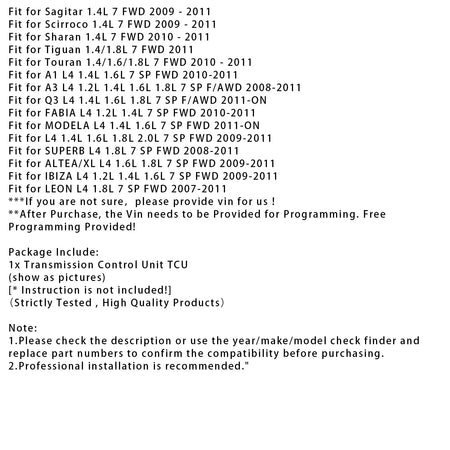 Fit for Sagitar 1.4L 7 FWD 2009 - 2011
Fit for Scirroco 1.4L 7 FWD 2009 - 2011
Fit for Sharan 1.4L 7 FWD 2010 - 2011
Fit for Tiguan 1.4/1.8L 7 FWD 2011
Fit for Touran 1.4/1.6/1.8L 7 FWD 2010 - 2011
Fit for A1 L4 1.4L 1.6L 7 SP FWD 2010-2011
Fit for A3 L4 1.2L 1.4L 1.6L 1.8L 7 SP F/AWD 2008-2011
Fit for Q3 L4 1.4L 1.6L 1.8L 7 SP F/AWD 2011-ON
Fit for FABIA L4 1.2L 1.4L 7 SP FWD 2010-2011
Fit for MODELA L4 1.4L 1.6L 7 SP FWD 2011-ON
Fit for L4 1.4L 1.6L 1.8L 2.0L 7 SP FWD 2009-2011
Fit for SUPERB L4 1.8L 7 SP FWD 2008-2011
Fit for ALTEA/XL L4 1.6L 1.8L 7 SP FWD 2009-2011
Fit for IBIZA L4 1.2L 1.4L 1.6L 7 SP FWD 2009-2011
Fit for LEON L4 1.8L 7 SP FWD 2007-2011
***If you are not sure, please provide vin for us !
**After Purchase, the Vin needs to be Provided for Programming. Free Programming Provided!

Package Include:
1x Transmission Control Unit TCU
(show as pictures)
[* Instruction is not included!]
(Strictly Tested , High Quality Products)

Note:
1.Please check the description or use the year/make/model check finder and replace part numbers to confirm the compatibility before purchasing.
2.Professional installation is recommended."